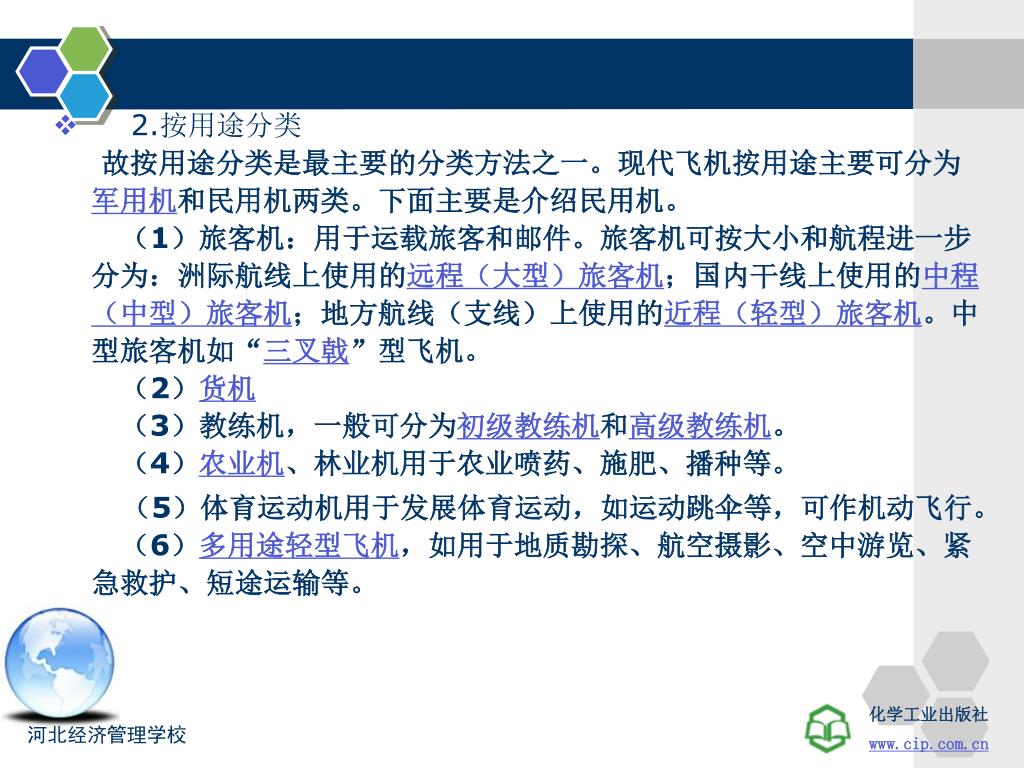 2.按用途分类

故按用途分类是最主要的分类方法之一。现代飞机按用途主要可分为军用机和民用机两类。下面主要是介绍民用机。

（1）旅客机：用于运载旅客和邮件。旅客机可按大小和航程进一步分为：洲际航线上使用的远程（大型）旅客机；国内干线上使用的中程（中型）旅客机；地方航线（支线）上使用的近程（轻型）旅客机。中型旅客机如“三叉戟”型飞机。

（2）货机

（3）教练机，一般可分为初级教练机和高级教练机。

（4）农业机、林业机用于农业喷药、施肥、播种等。

（5）体育运动机用于发展体育运动，如运动跳伞等，可作机动飞行。

（6）多用途轻型飞机，如用于地质勘探、航空摄影、空中游览、紧急救护、短途运输等。

河北经济管理学校

化学工业出版社
www.cip.com.cn